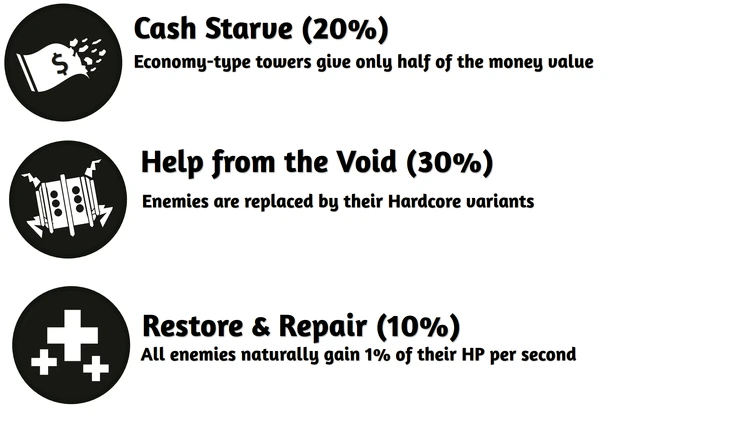 Cash Starve (20%)
Economy-type towers give only half of the money value

Help from the Void (30%)
Enemies are replaced by their Hardcore variants

Restore & Repair (10%)
All enemies naturally gain 1% of their HP per second